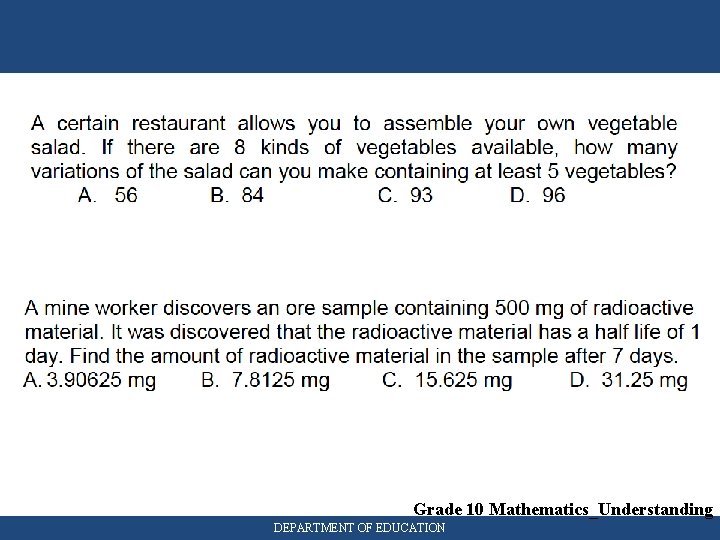 A certain restaurant allows you to assemble your own vegetable salad. If there are 8 kinds of vegetables available, how many variations of the salad can you make containing at least 5 vegetables?
A. 56 B. 84 C. 93 D. 96

A mine worker discovers an ore sample containing 500 mg of radioactive material. It was discovered that the radioactive material has a half life of 1 day. Find the amount of radioactive material in the sample after 7 days.
A. 3.90625 mg B. 7.8125 mg C. 15.625 mg D. 31.25 mg

Grade 10 Mathematics_Understanding

DEPARTMENT OF EDUCATION